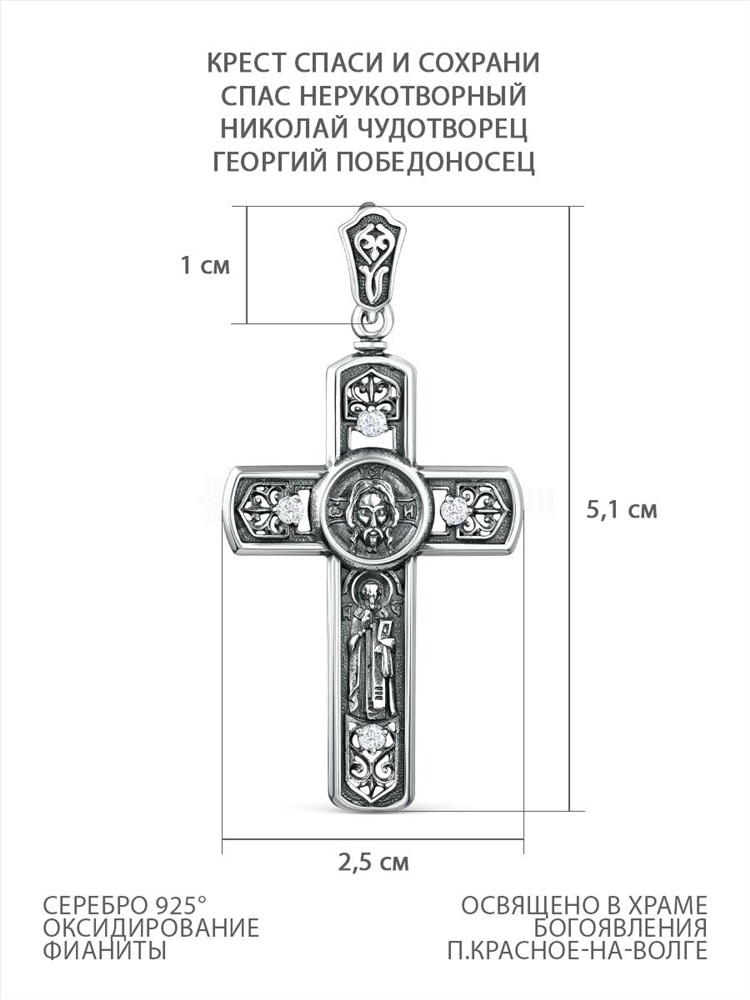 КРЕСТ СПАСИ И СОХРАНИ
СПАС НЕРУКОТВОРНЫЙ
НИКОЛАЙ ЧУДОТВОРЕЦ
ГЕОРГИЙ ПОБЕДОНОСЕЦ

1 см

5,1 см

2,5 см

СЕРЕБРО 925°
ОКСИДИРОВАНИЕ
ФИАНИТЫ

ОСВЯЩЕНО В ХРАМЕ
БОГОЯВЛЕНИЯ
П.КРАСНОЕ-НА-ВОЛГЕ